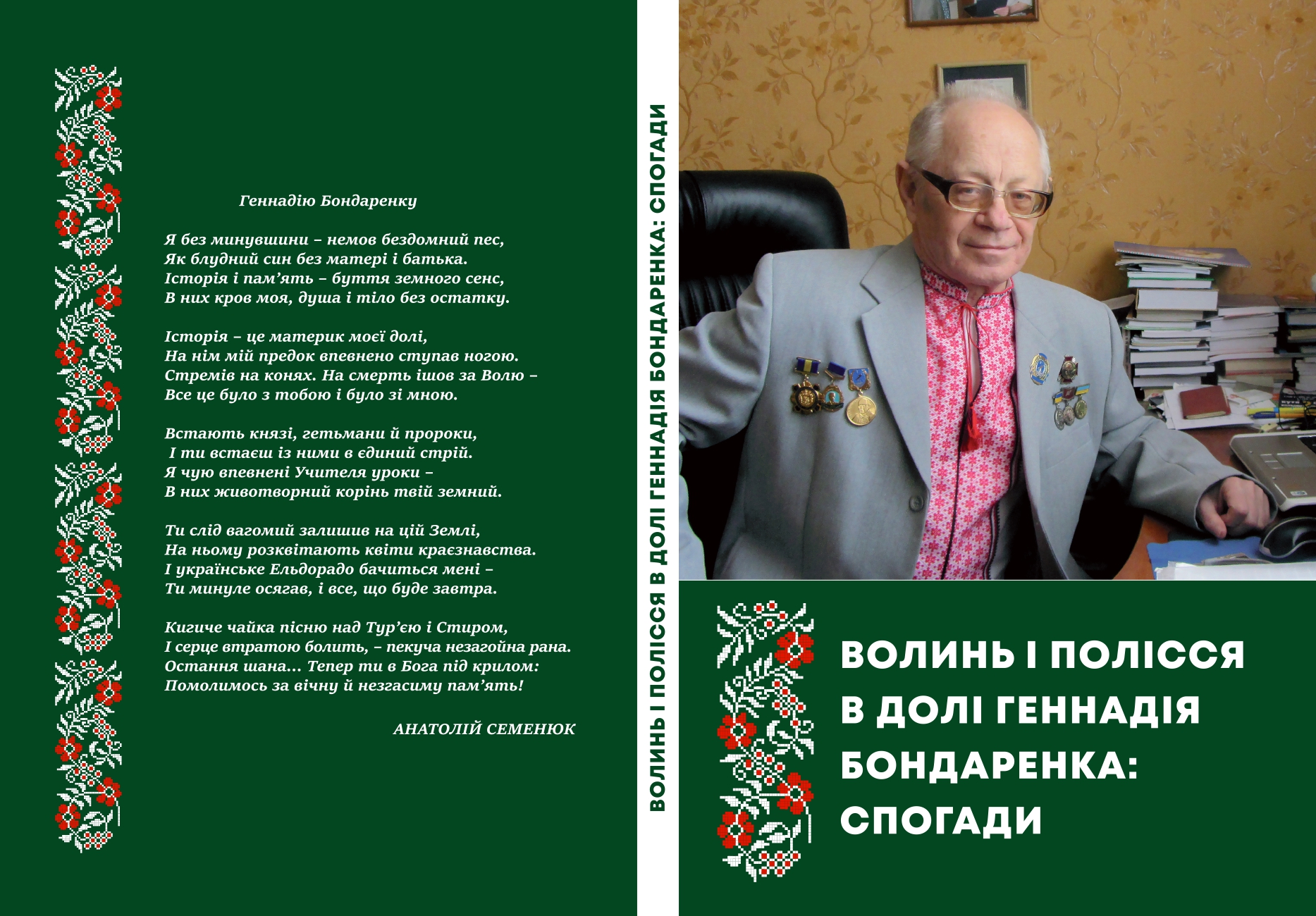 Геннадію Бондаренку

Я без минувшини – немов бездомний пес,
Як блудний син без матері і батька.
Історія і пам'ять – буття земного сенс,
В них кров моя, душа і тіло без остатку.

Історія – це материк моєї долі,
На нім мій предок впевнено ступав ногою.
Стремів на конях. На смерть ішов за Волю –
Все це було з тобою і було зі мною.

Встають князі, гетьмани й пророки,
І ти встаєш із ними в єдиний стрій.
Я чую впевнені Учителя уроки –
В них животворний корінь твій земний.

Ти слід вагомий залишив на цій Землі,
На ньому розквітають квіти краєзнавства.
І українське Ельдорадо бачиться мені –
Ти минуле осягав, і все, що буде завтра.

Кигиче чайка пісню над Тур'єю і Стиром,
І серце втратою болить, – пекуча незагойна рана.
Остання шана... Тепер ти в Бога під крилом:
Помолимось за вічну й незгасиму пам'ять!

АНАТОЛІЙ СЕМЕНЮК

ВОЛИНЬ І ПОЛІССЯ В ДОЛІ ГЕННАДІЯ БОНДАРЕНКА: СПОГАДИ

ВОЛИНЬ І ПОЛІССЯ
В ДОЛІ ГЕННАДІЯ
БОНДАРЕНКА:
СПОГАДИ